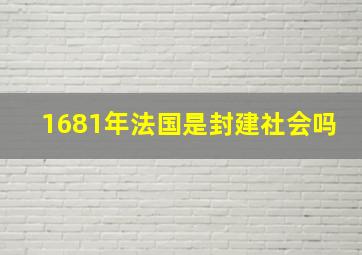 1681年法国是封建社会吗